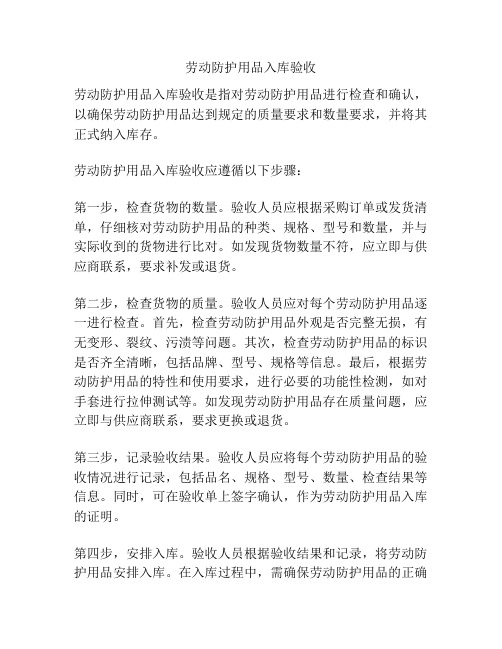 劳动防护用品入库验收

劳动防护用品入库验收是指对劳动防护用品进行检查和确认，以确保劳动防护用品达到规定的质量要求和数量要求，并将其正式纳入库存。

劳动防护用品入库验收应遵循以下步骤：

第一步，检查货物的数量。验收人员应根据采购订单或发货清单，仔细核对劳动防护用品的种类、规格、型号和数量，并与实际收到的货物进行比对。如发现货物数量不符，应立即与供应商联系，要求补发或退货。

第二步，检查货物的质量。验收人员应对每个劳动防护用品逐一进行检查。首先，检查劳动防护用品外观是否完整无损，有无变形、裂纹、污渍等问题。其次，检查劳动防护用品的标识是否齐全清晰，包括品牌、型号、规格等信息。最后，根据劳动防护用品的特性和使用要求，进行必要的功能性检测，如对手套进行拉伸测试等。如发现劳动防护用品存在质量问题，应立即与供应商联系，要求更换或退货。

第三步，记录验收结果。验收人员应将每个劳动防护用品的验收情况进行记录，包括品名、规格、型号、数量、检查结果等信息。同时，可在验收单上签字确认，作为劳动防护用品入库的证明。

第四步，安排入库。验收人员根据验收结果和记录，将劳动防护用品安排入库。在入库过程中，需确保劳动防护用品的正确